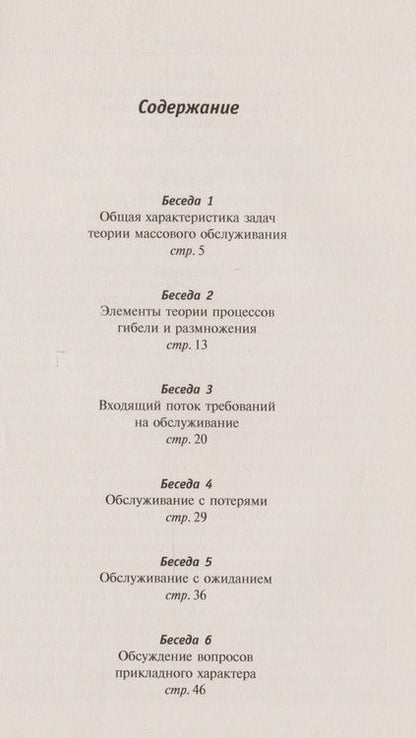 Содержание

Беседа 1
Общая характеристика задач теории массового обслуживания
стр. 5

Беседа 2
Элементы теории процессов гибели и размножения
стр. 13

Беседа 3
Входящий поток требований на обслуживание
стр. 20

Беседа 4
Обслуживание с потерями
стр. 29

Беседа 5
Обслуживание с ожиданием
стр. 36

Беседа 6
Обсуждение вопросов прикладного характера
стр. 46